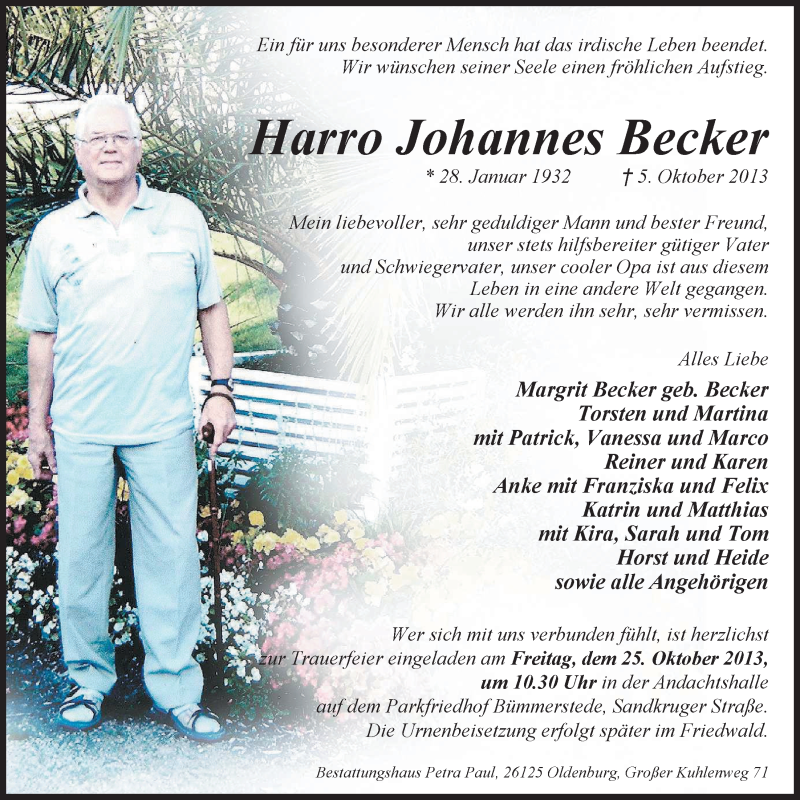 Ein für uns besonderer Mensch hat das irdische Leben beendet.
Wir wünschen seiner Seele einen fröhlichen Aufstieg.

Harro Johannes Becker

* 28. Januar 1932 † 5. Oktober 2013

Mein liebevoller, sehr geduldiger Mann und bester Freund, unser stets hilfsbereiter gütiger Vater und Schwiegervater, unser cooler Opa ist aus diesem Leben in eine andere Welt gegangen. Wir alle werden ihn sehr, sehr vermissen.

Alles Liebe

Margrit Becker geb. Becker
Torsten und Martina
mit Patrick, Vanessa und Marco
Reiner und Karen
Anke mit Franziska und Felix
Katrin und Matthias
mit Kira, Sarah und Tom
Horst und Heide
sowie alle Angehörigen

Wer sich mit uns verbunden fühlt, ist herzlichst zur Trauerfeier eingeladen am Freitag, dem 25. Oktober 2013, um 10.30 Uhr in der Andachtshalle auf dem Parkfriedhof Bümmerstede, Sandkruger Straße. Die Urnenbeisetzung erfolgt später im Friedwald.

Bestattungshaus Petra Paul, 26125 Oldenburg, Großer Kuhlenweg 71